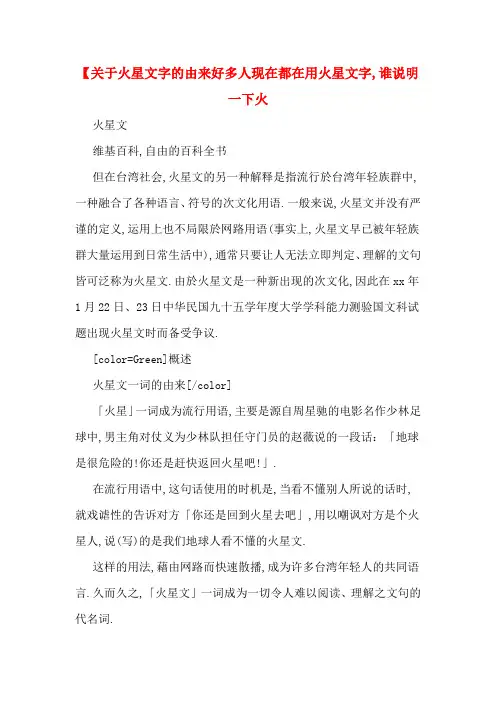 【关于火星文字的由来好多人现在都在用火星文字,谁说明一下火

火星文

维基百科,自由的百科全书

但在台湾社会,火星文的另一种解释是指流行於台湾年轻族群中,一种融合了各种语言、符号的次文化用语.一般来说,火星文并没有严谨的定义,运用上也不局限於网路用语(事实上,火星文早已被年轻族群大量运用到日常生活中),通常只要让人无法立即判定、理解的文句皆可泛称为火星文.由於火星文是一种新出现的次文化,因此在xx年1月22日、23日中华民国九十五学年度大学学科能力测验国文科试题出现火星文时而备受争议.

[color=Green]概述

火星文一词的由来[/color]

「火星」一词成为流行用语,主要是源自周星驰的电影名作少林足球中,男主角对仗义为少林队担任守门员的赵薇说的一段话:「地球是很危险的!你还是赶快返回火星吧!」.

在流行用语中,这句话使用的时机是,当看不懂别人所说的话时,就戏谑性的告诉对方「你还是回到火星去吧」,用以嘲讽对方是个火星人,说(写)的是我们地球人看不懂的火星文.

这样的用法,藉由网路而快速散播,成为许多台湾年轻人的共同语言.久而久之,「火星文」一词成为一切令人难以阅读、理解之文句的代名词.